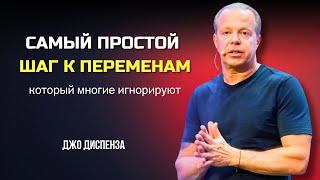 САМЫЙ ПРОСТОЙ
ШАГ К ПЕРЕМЕНАМ
который многие игнорируют

ДЖО ДИСПЕНЗА